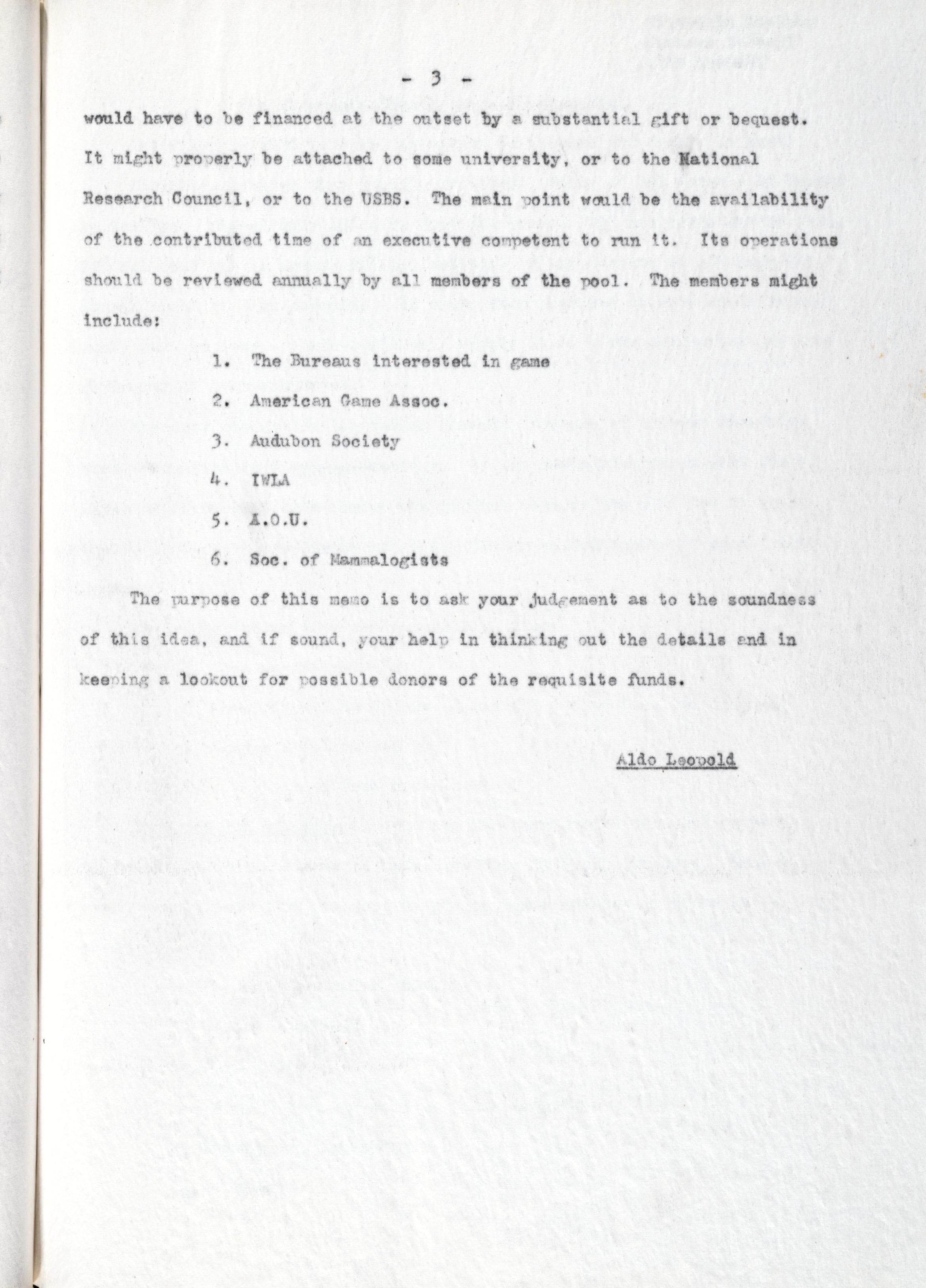 - 3 -

would have to be financed at the outset by a substantial gift or bequest. It might properly be attached to some university, or to the National Research Council, or to the USBS. The main point would be the availability of the contributed time of an executive competent to run it. Its operations should be reviewed annually by all members of the pool. The members might include:

1. The Bureaus interested in game

2. American Game Assoc.

3. Audubon Society

4. IWLA

5. A.O.U.

6. Soc. of Mammalogists

The purpose of this memo is to ask your judgement as to the soundness of this idea, and if sound, your help in thinking out the details and in keeping a lookout for possible donors of the requisite funds.

Aldo Leopold